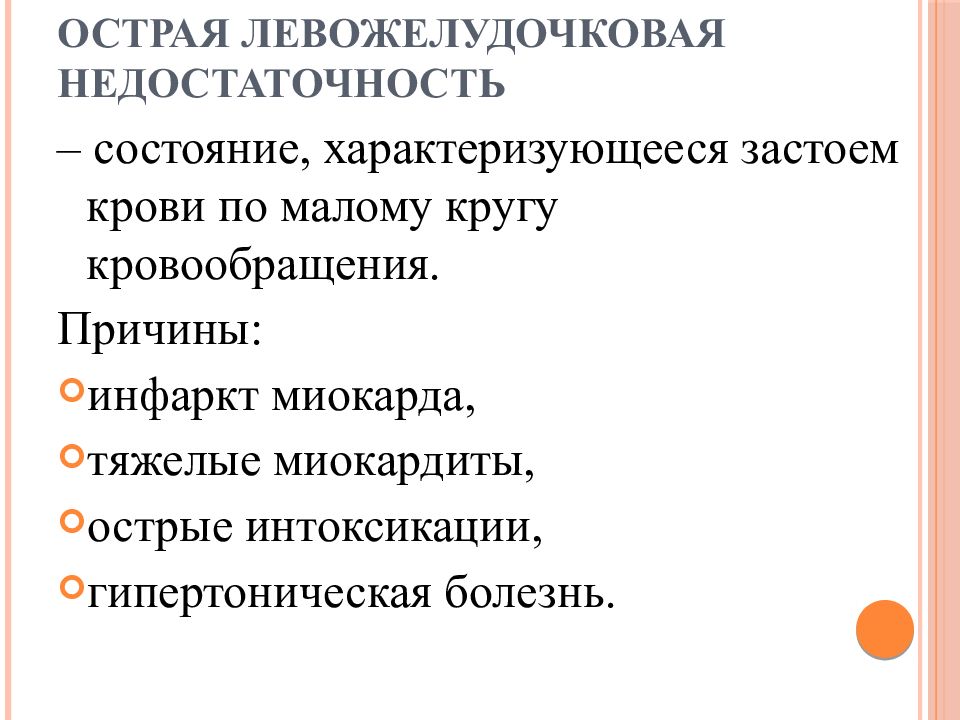 ОСТРАЯ ЛЕВОЖЕЛУДОЧКОВАЯ НЕДОСТАТОЧНОСТЬ

– состояние, характеризующееся застоем крови по малому кругу кровообращения.

Причины:

инфаркт миокарда,

тяжелые миокардиты,

острые интоксикации,

гипертоническая болезнь.